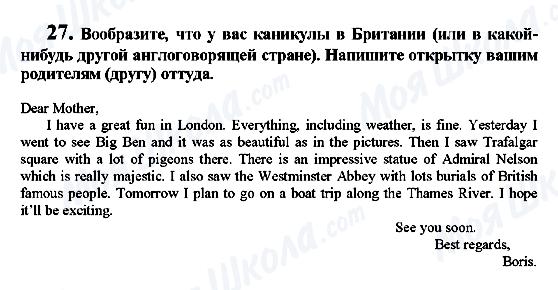 27. Вообразите, что у вас каникулы в Британии (или в какой-нибудь другой англоговорящей стране). Напишите открытку вашим родителям (другу) оттуда.

Dear Mother,
I have a great fun in London. Everything, including weather, is fine. Yesterday I went to see Big Ben and it was as beautiful as in the pictures. Then I saw Trafalgar square with a lot of pigeons there. There is an impressive statue of Admiral Nelson which is really majestic. I also saw the Westminster Abbey with lots burials of British famous people. Tomorrow I plan to go on a boat trip along the Thames River. I hope it'll be exciting.

See you soon.
Best regards,
Boris.

Моя Школа.com